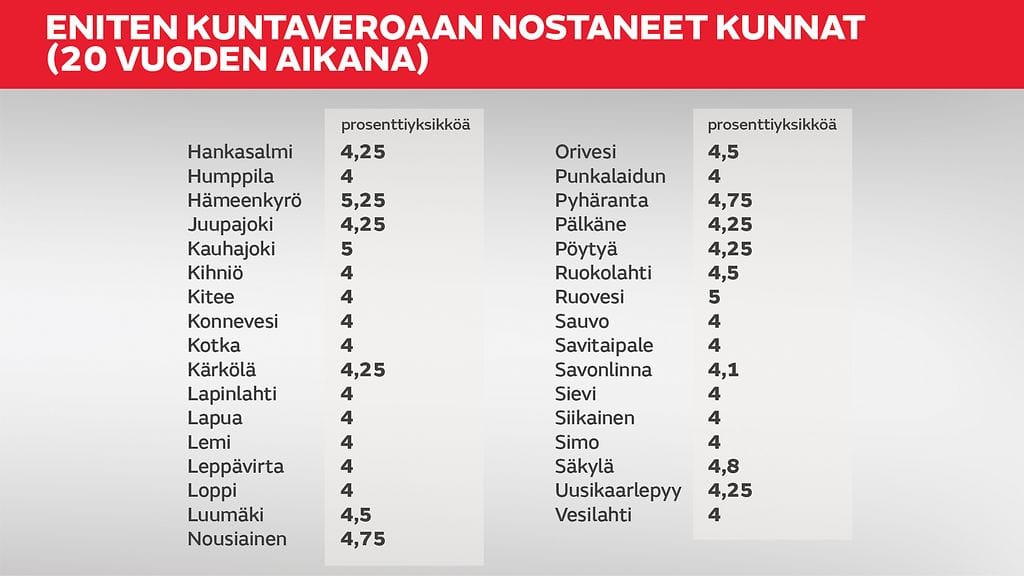 ENITEN KUNTAVEROAAN NOSTANEET KUNNAT (20 VUODEN AIKANA)

| | prosenttiyksikköä |
|---|---|
| Hankasalmi | 4,25 |
| Humppila | 4 |
| Hämeenkyrö | 5,25 |
| Juupajoki | 4,25 |
| Kauhajoki | 5 |
| Kihniö | 4 |
| Kitee | 4 |
| Konnevesi | 4 |
| Kotka | 4 |
| Kärkölä | 4,25 |
| Lapinlahti | 4 |
| Lapua | 4 |
| Lemi | 4 |
| Leppävirta | 4 |
| Loppi | 4 |
| Luumäki | 4,5 |
| Nousiainen | 4,75 |

| | prosenttiyksikköä |
|---|---|
| Orivesi | 4,5 |
| Punkalaidun | 4 |
| Pyhäranta | 4,75 |
| Pälkäne | 4,25 |
| Pöytyä | 4,25 |
| Ruokolahti | 4,5 |
| Ruovesi | 5 |
| Sauvo | 4 |
| Savitaipale | 4 |
| Savonlinna | 4,1 |
| Sievi | 4 |
| Siikainen | 4 |
| Simo | 4 |
| Säkylä | 4,8 |
| Uusikaarlepyy | 4,25 |
| Vesilahti | 4 |